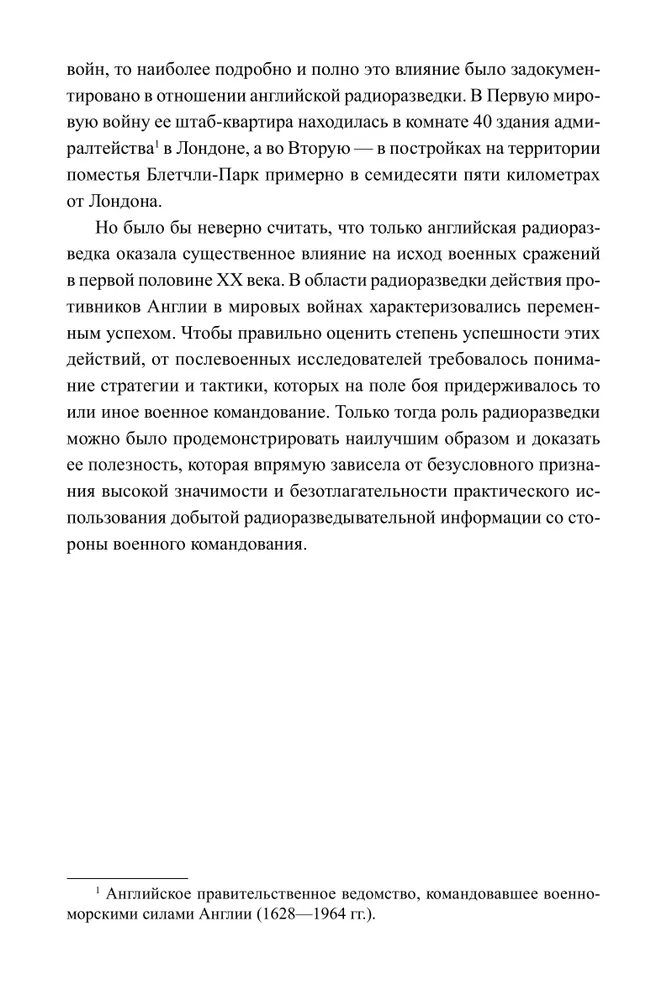 войн, то наиболее подробно и полно это влияние было задокументировано в отношении английской радиоразведки. В Первую мировую войну ее штаб-квартира находилась в комнате 40 здания адмиралтейства$^1$ в Лондоне, а во Вторую — в постройках на территории поместья Блетчли-Парк примерно в семидесяти пяти километрах от Лондона.

Но было бы неверно считать, что только английская радиоразведка оказала существенное влияние на исход военных сражений в первой половине XX века. В области радиоразведки действия противников Англии в мировых войнах характеризовались переменным успехом. Чтобы правильно оценить степень успешности этих действий, от послевоенных исследователей требовалось понимание стратегии и тактики, которых на поле боя придерживалось то или иное военное командование. Только тогда роль радиоразведки можно было продемонстрировать наилучшим образом и доказать ее полезность, которая впрямую зависела от безусловного признания высокой значимости и безотлагательности практического использования добытой радиоразведывательной информации со стороны военного командования.

$^1$ Английское правительственное ведомство, командовавшее военно-морскими силами Англии (1628—1964 гг.).